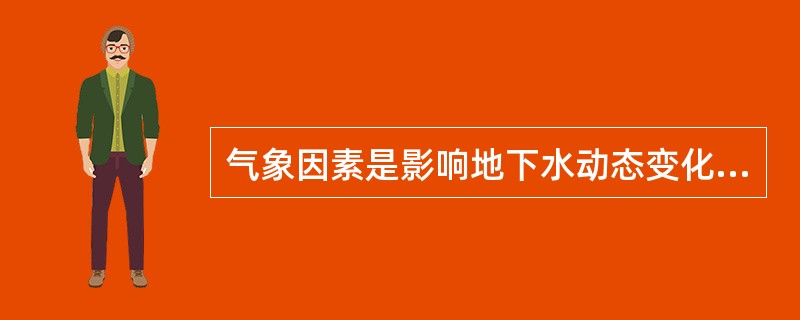 气象因素是影响地下水动态变化...